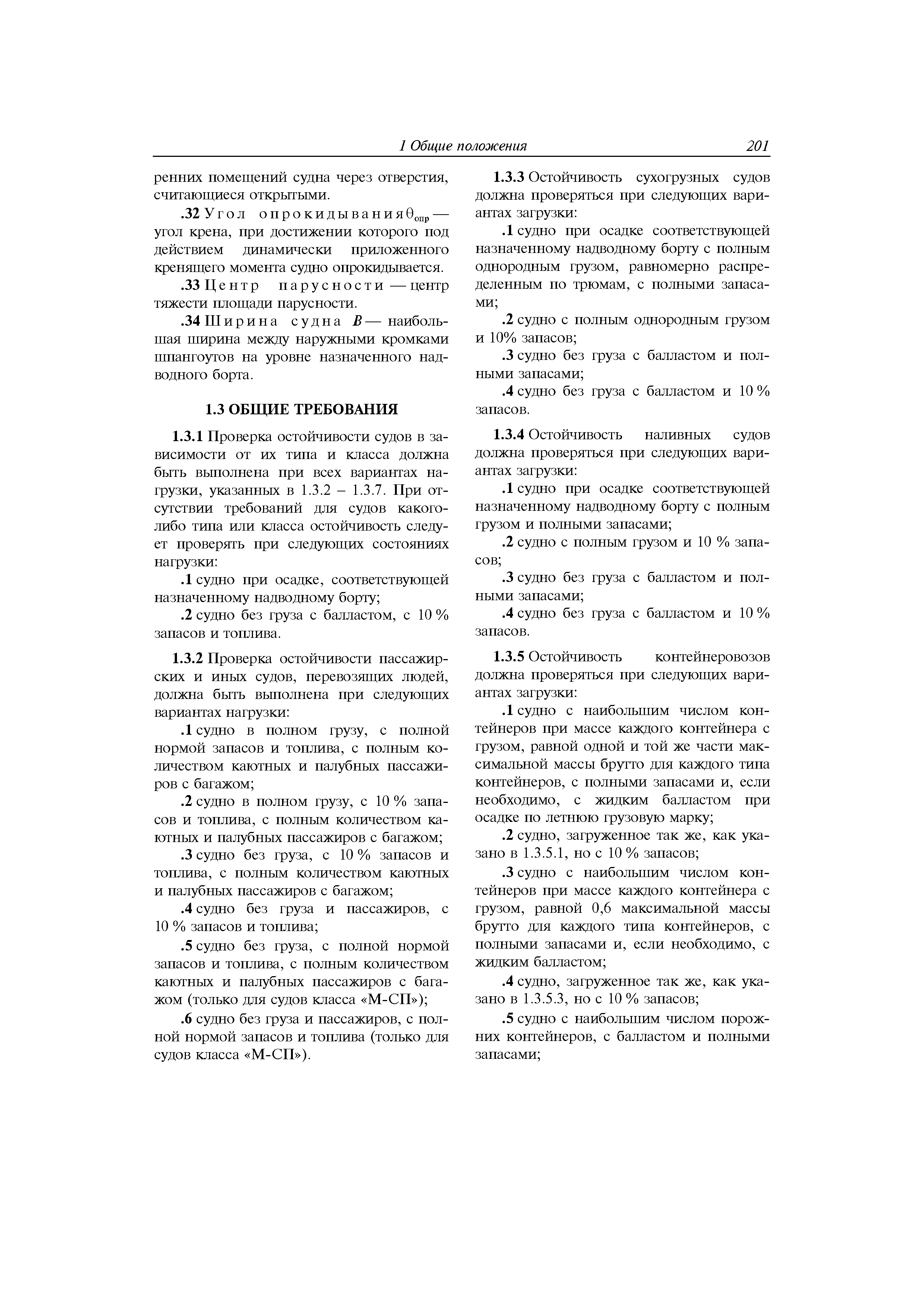 1 Общие положения 201

ренних помещений судна через отверстия, считающиеся открытыми.

.32 Угол опрокидывания $\theta_{опр}$ — угол крена, при достижении которого под действием динамически приложенного кренящего момента судно опрокидывается.

.33 Центр парусности — центр тяжести площади парусности.

.34 Ширина судна $B$ — наибольшая ширина между наружными кромками шпангоутов на уровне назначенного надводного борта.

1.3 ОБЩИЕ ТРЕБОВАНИЯ

1.3.1 Проверка остойчивости судов в зависимости от их типа и класса должна быть выполнена при всех вариантах нагрузки, указанных в 1.3.2 – 1.3.7. При отсутствии требований для судов какого-либо типа или класса остойчивость следует проверять при следующих состояниях нагрузки:

.1 судно при осадке, соответствующей назначенному надводному борту;

.2 судно без груза с балластом, с 10 % запасов и топлива.

1.3.2 Проверка остойчивости пассажирских и иных судов, перевозящих людей, должна быть выполнена при следующих вариантах нагрузки:

.1 судно в полном грузу, с полной нормой запасов и топлива, с полным количеством каютных и палубных пассажиров с багажом;

.2 судно в полном грузу, с 10 % запасов и топлива, с полным количеством каютных и палубных пассажиров с багажом;

.3 судно без груза, с 10 % запасов и топлива, с полным количеством каютных и палубных пассажиров с багажом;

.4 судно без груза и пассажиров, с 10 % запасов и топлива;

.5 судно без груза, с полной нормой запасов и топлива, с полным количеством каютных и палубных пассажиров с багажом (только для судов класса «М-СП»);

.6 судно без груза и пассажиров, с полной нормой запасов и топлива (только для судов класса «М-СП»).

1.3.3 Остойчивость сухогрузных судов должна проверяться при следующих вариантах загрузки:

.1 судно при осадке соответствующей назначенному надводному борту с полным однородным грузом, равномерно распределенным по трюмам, с полными запасами;

.2 судно с полным однородным грузом и 10% запасов;

.3 судно без груза с балластом и полными запасами;

.4 судно без груза с балластом и 10 % запасов.

1.3.4 Остойчивость наливных судов должна проверяться при следующих вариантах загрузки:

.1 судно при осадке соответствующей назначенному надводному борту с полным грузом и полными запасами;

.2 судно с полным грузом и 10 % запасов;

.3 судно без груза с балластом и полными запасами;

.4 судно без груза с балластом и 10 % запасов.

1.3.5 Остойчивость контейнеровозов должна проверяться при следующих вариантах загрузки:

.1 судно с наибольшим числом контейнеров при массе каждого контейнера с грузом, равной одной и той же части максимальной массы брутто для каждого типа контейнеров, с полными запасами и, если необходимо, с жидким балластом при осадке по летнюю грузовую марку;

.2 судно, загруженное так же, как указано в 1.3.5.1, но с 10 % запасов;

.3 судно с наибольшим числом контейнеров при массе каждого контейнера с грузом, равной 0,6 максимальной массы брутто для каждого типа контейнеров, с полными запасами и, если необходимо, с жидким балластом;

.4 судно, загруженное так же, как указано в 1.3.5.3, но с 10 % запасов;

.5 судно с наибольшим числом порожних контейнеров, с балластом и полными запасами;